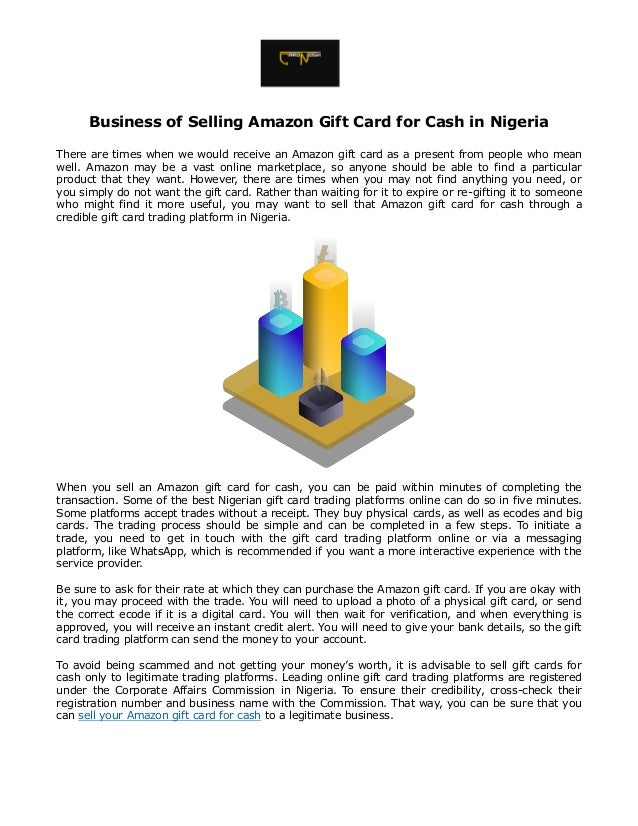 Business of Selling Amazon Gift Card for Cash in Nigeria

There are times when we would receive an Amazon gift card as a present from people who mean well. Amazon may be a vast online marketplace, so anyone should be able to find a particular product that they want. However, there are times when you may not find anything you need, or you simply do not want the gift card. Rather than waiting for it to expire or re-gifting it to someone who might find it more useful, you may want to sell that Amazon gift card for cash through a credible gift card trading platform in Nigeria.

When you sell an Amazon gift card for cash, you can be paid within minutes of completing the transaction. Some of the best Nigerian gift card trading platforms online can do so in five minutes. Some platforms accept trades without a receipt. They buy physical cards, as well as ecodes and big cards. The trading process should be simple and can be completed in a few steps. To initiate a trade, you need to get in touch with the gift card trading platform online or via a messaging platform, like WhatsApp, which is recommended if you want a more interactive experience with the service provider.

Be sure to ask for their rate at which they can purchase the Amazon gift card. If you are okay with it, you may proceed with the trade. You will need to upload a photo of a physical gift card, or send the correct ecode if it is a digital card. You will then wait for verification, and when everything is approved, you will receive an instant credit alert. You will need to give your bank details, so the gift card trading platform can send the money to your account.

To avoid being scammed and not getting your money's worth, it is advisable to sell gift cards for cash only to legitimate trading platforms. Leading online gift card trading platforms are registered under the Corporate Affairs Commission in Nigeria. To ensure their credibility, cross-check their registration number and business name with the Commission. That way, you can be sure that you can sell your Amazon gift card for cash to a legitimate business.